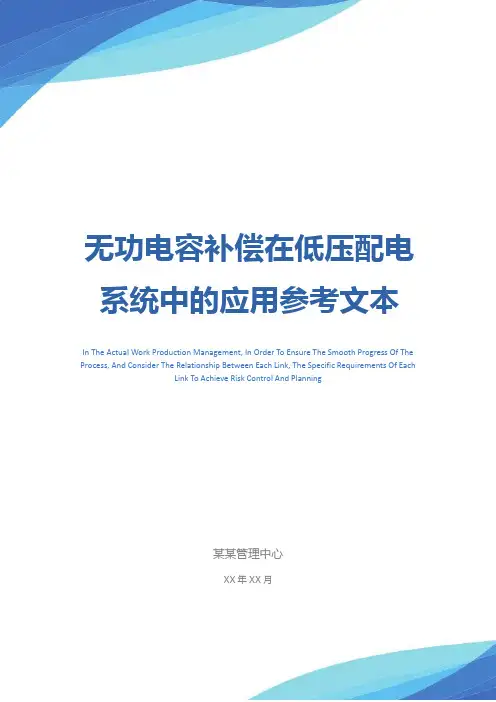 无功电容补偿在低压配电系统中的应用参考文本

In The Actual Work Production Management, In Order To Ensure The Smooth Progress Of The Process, And Consider The Relationship Between Each Link, The Specific Requirements Of Each Link To Achieve Risk Control And Planning

某某管理中心

XX年XX月